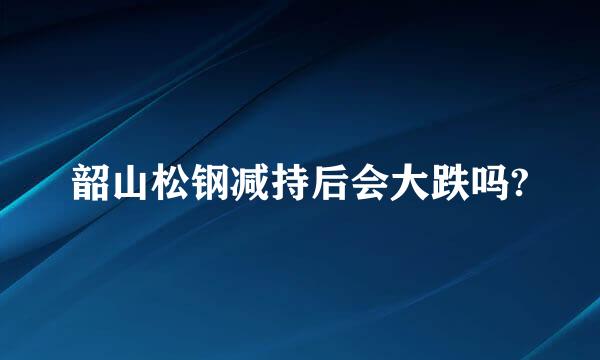 韶山松钢减持后会大跌吗?